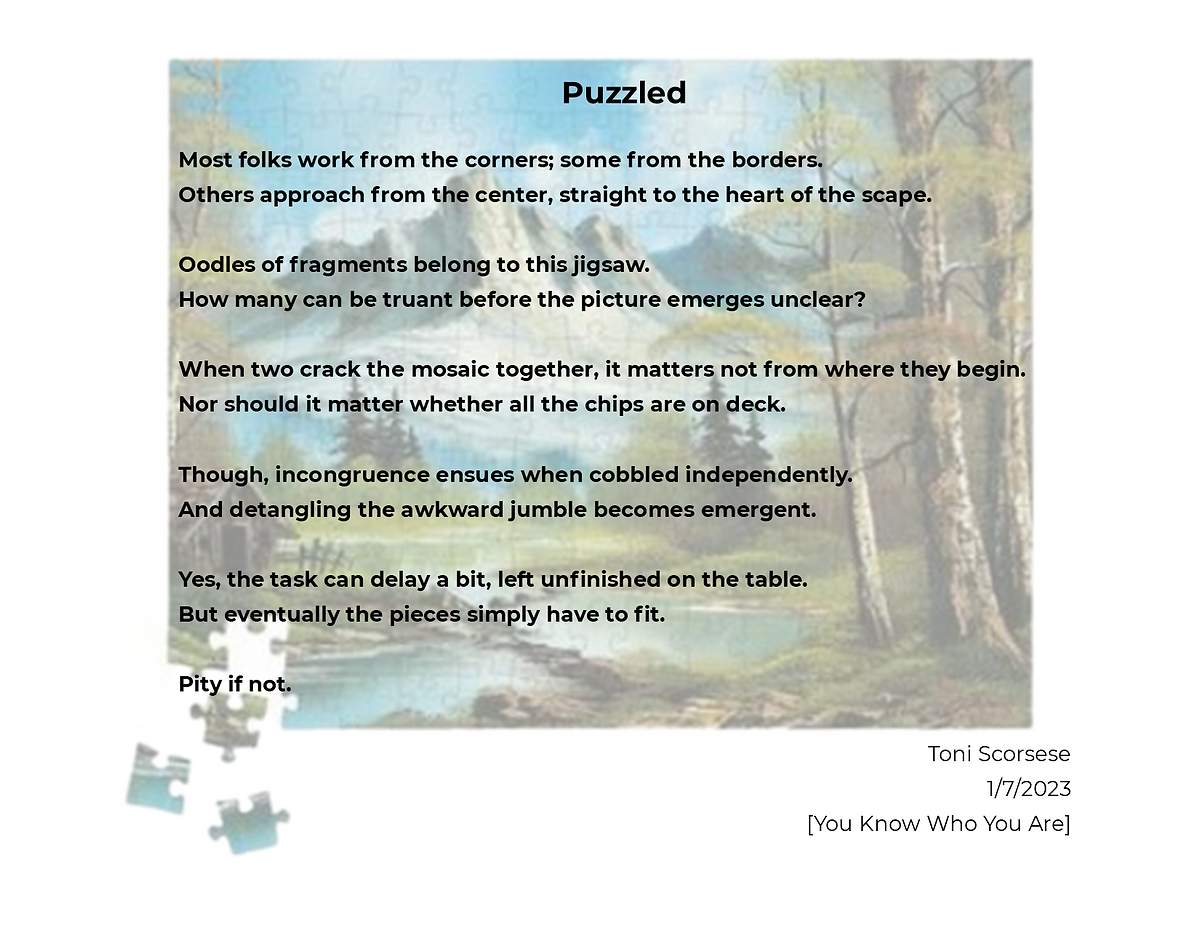 Puzzled

Most folks work from the corners; some from the borders.
Others approach from the center, straight to the heart of the scape.

Oodles of fragments belong to this jigsaw.
How many can be truant before the picture emerges unclear?

When two crack the mosaic together, it matters not from where they begin.
Nor should it matter whether all the chips are on deck.

Though, incongruence ensues when cobbled independently.
And detangling the awkward jumble becomes emergent.

Yes, the task can delay a bit, left unfinished on the table.
But eventually the pieces simply have to fit.

Pity if not.

Toni Scorsese
1/7/2023
[You Know Who You Are]